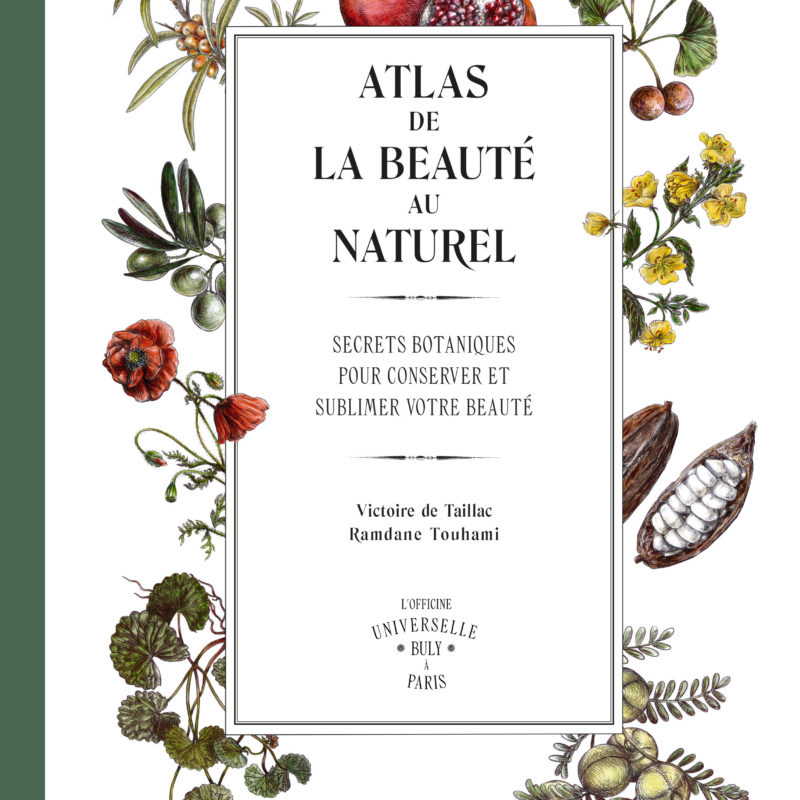 ATLAS
DE
LA BEAUTÉ
AU
NATUREL

SECRETS BOTANIQUES
POUR CONSERVER ET
SUBLIMER VOTRE BEAUTÉ

Victoire de Taillac
Ramdane Touhami

L'OFFICINE
UNIVERSELLE
BULY
À
PARIS